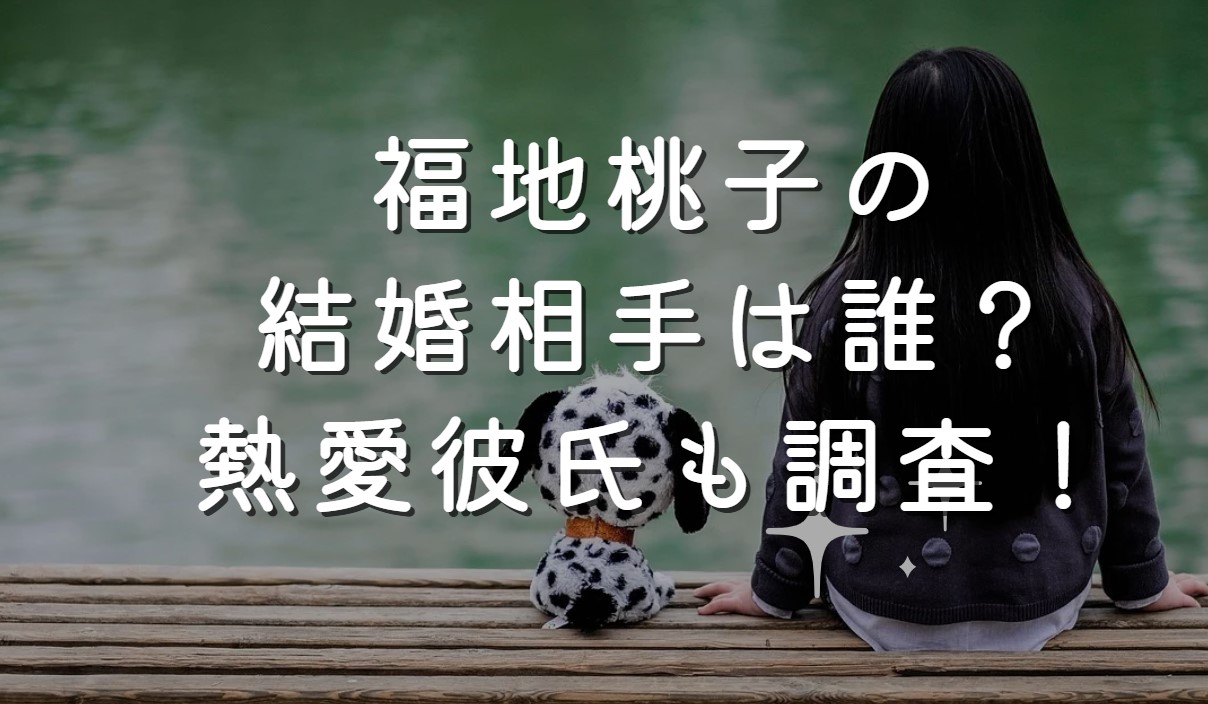 福地桃子の
結婚相手は誰？
熱愛彼氏も調査！